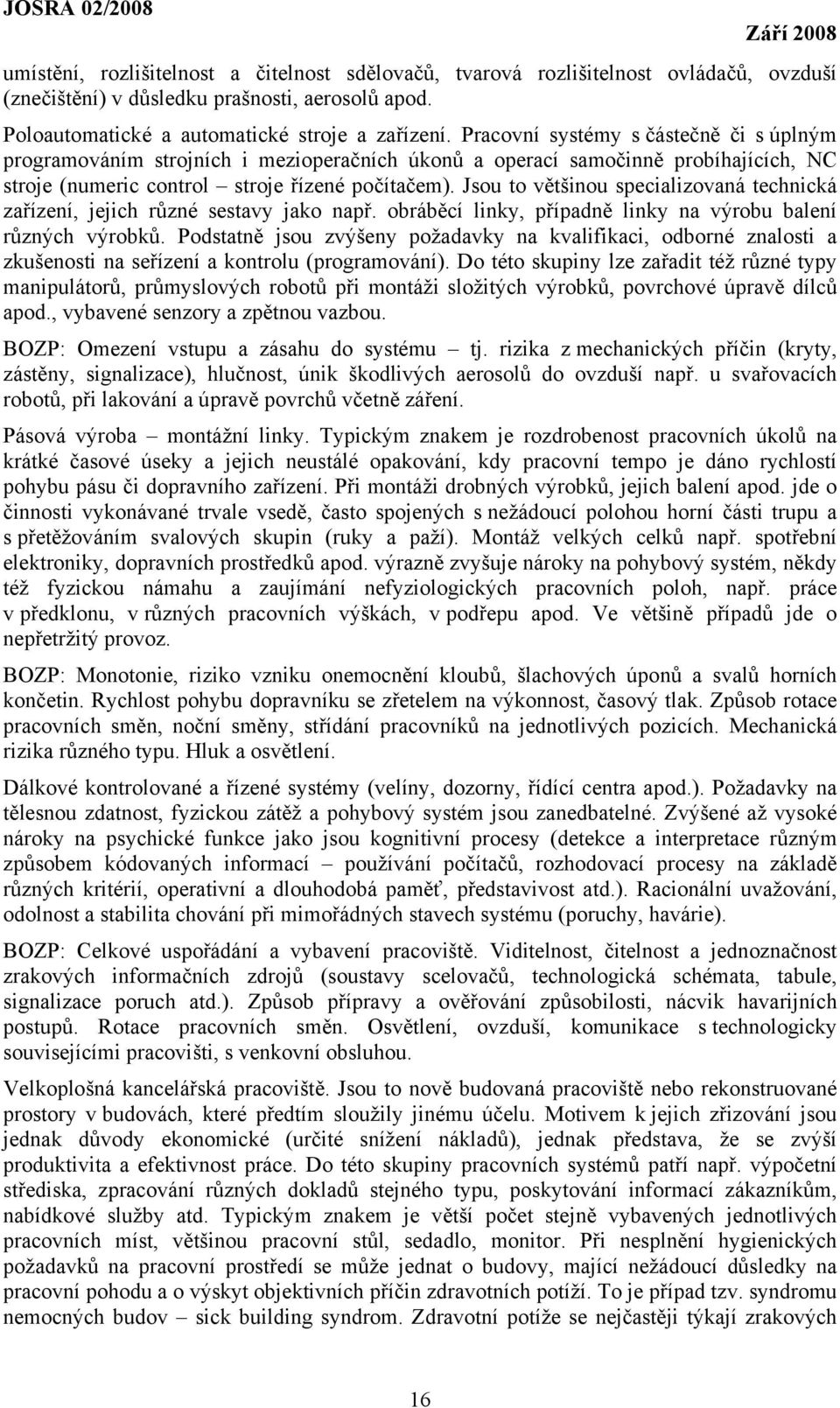 JOSRA 02/2008 Září 2008

umístění, rozlišitelnost a čitelnost sdělovačů, tvarová rozlišitelnost ovládačů, ovzduší (znečištění) v důsledku prašnosti, aerosolů apod.

Poloautomatické a automatické stroje a zařízení. Pracovní systémy s částečně či s úplným programováním strojních i mezioperačních úkonů a operací samočinně probíhajících, NC stroje (numeric control – stroje řízené počítačem). Jsou to většinou specializovaná technická zařízení, jejich různé sestavy jako např. obráběcí linky, případně linky na výrobu balení různých výrobků. Podstatně jsou zvýšeny požadavky na kvalifikaci, odborné znalosti a zkušenosti na seřízení a kontrolu (programování). Do této skupiny lze zařadit též různé typy manipulátorů, průmyslových robotů při montáži složitých výrobků, povrchové úpravě dílců apod., vybavené senzory a zpětnou vazbou.

BOZP: Omezení vstupu a zásahu do systému – tj. rizika z mechanických příčin (kryty, zástěny, signalizace), hlučnost, únik škodlivých aerosolů do ovzduší např. u svařovacích robotů, při lakování a úpravě povrchů včetně záření.

Pásová výroba – montážní linky. Typickým znakem je rozdrobenost pracovních úkolů na krátké časové úseky a jejich neustálé opakování, kdy pracovní tempo je dáno rychlostí pohybu pásu či dopravního zařízení. Při montáži drobných výrobků, jejich balení apod. jde o činnosti vykonávané trvale vsedě, často spojených s nežádoucí polohou horní části trupu a s přetěžováním svalových skupin (ruky a paží). Montáž velkých celků např. spotřební elektroniky, dopravních prostředků apod. výrazně zvyšuje nároky na pohybový systém, někdy též fyzickou námahu a zaujímání nefyziologických pracovních poloh, např. práce v předklonu, v různých pracovních výškách, v podřepu apod. Ve většině případů jde o nepřetržitý provoz.

BOZP: Monotonie, riziko vzniku onemocnění kloubů, šlachových úponů a svalů horních končetin. Rychlost pohybu dopravníku se zřetelem na výkonnost, časový tlak. Způsob rotace pracovních směn, noční směny, střídání pracovníků na jednotlivých pozicích. Mechanická rizika různého typu. Hluk a osvětlení.

Dálkové kontrolované a řízené systémy (velíny, dozorny, řídící centra apod.). Požadavky na tělesnou zdatnost, fyzickou zátěž a pohybový systém jsou zanedbatelné. Zvýšené až vysoké nároky na psychické funkce jako jsou kognitivní procesy (detekce a interpretace různým způsobem kódovaných informací – používání počítačů, rozhodovací procesy na základě různých kritérií, operativní a dlouhodobá paměť, představivost atd.). Racionální uvažování, odolnost a stabilita chování při mimořádných stavech systému (poruchy, havárie).

BOZP: Celkové uspořádání a vybavení pracoviště. Viditelnost, čitelnost a jednoznačnost zrakových informačních zdrojů (soustavy scelovačů, technologická schémata, tabule, signalizace poruch atd.). Způsob přípravy a ověřování způsobilosti, nácvik havarijních postupů. Rotace pracovních směn. Osvětlení, ovzduší, komunikace s technologicky souvisejícími pracovišti, s venkovní obsluhou.

Velkoplošná kancelářská pracoviště. Jsou to nově budovaná pracoviště nebo rekonstruované prostory v budovách, které předtím sloužily jinému účelu. Motivem k jejich zřizování jsou jednak důvody ekonomické (určité snížení nákladů), jednak představa, že se zvýší produktivita a efektivnost práce. Do této skupiny pracovních systémů patří např. výpočetní střediska, zpracování různých dokladů stejného typu, poskytování informací zákazníkům, nabídkové služby atd. Typickým znakem je větší počet stejně vybavených jednotlivých pracovních míst, většinou pracovní stůl, sedadlo, monitor. Při nesplnění hygienických požadavků na pracovní prostředí se může jednat o budovy, mající nežádoucí důsledky na pracovní pohodu a o výskyt objektivních příčin zdravotních potíží. To je případ tzv. syndromu nemocných budov – sick building syndrom. Zdravotní potíže se nejčastěji týkají zrakových

16